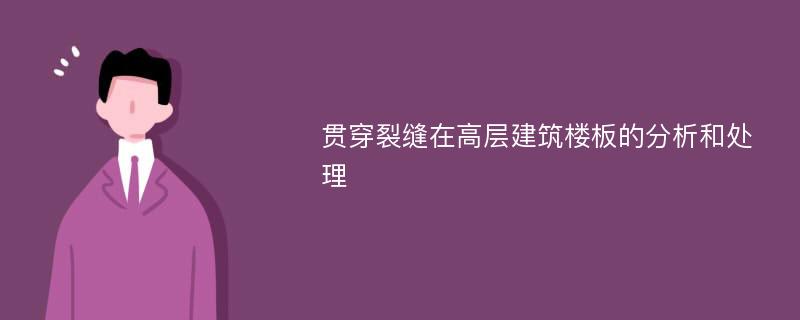 贯穿裂缝在高层建筑楼板的分析和处理